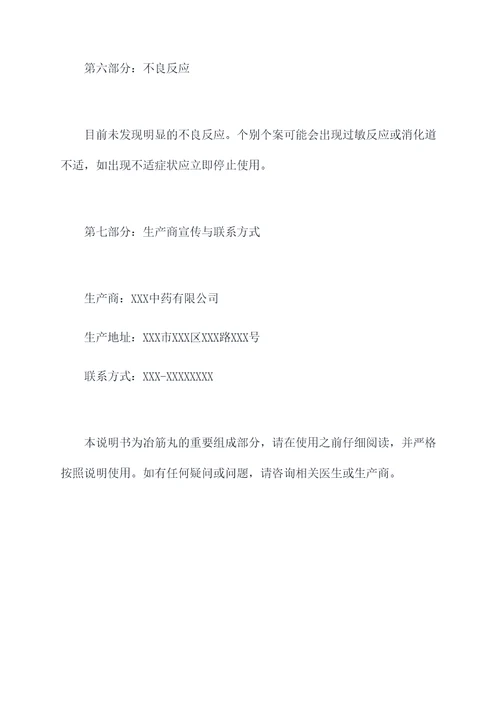 第六部分：不良反应

目前未发现明显的不良反应。个别个案可能会出现过敏反应或消化道不适，如出现不适症状应立即停止使用。

第七部分：生产商宣传与联系方式

生产商：XXX中药有限公司

生产地址：XXX市XXX区XXX路XXX号

联系方式：XXX-XXXXXXXX

本说明书为治筋丸的重要组成部分，请在使用之前仔细阅读，并严格按照说明使用。如有任何疑问或问题，请咨询相关医生或生产商。